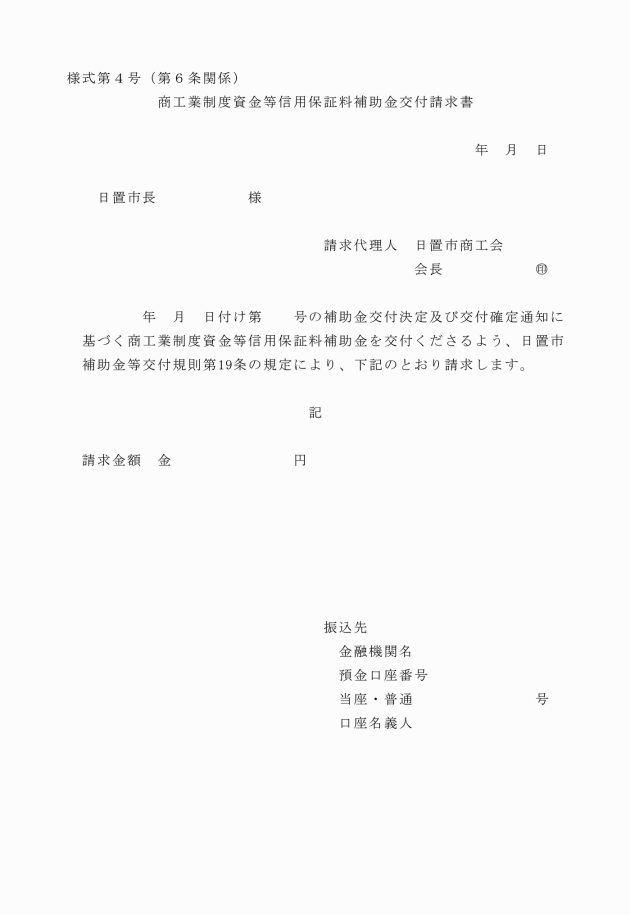 様式第４号（第６条関係）

商工業制度資金等信用保証料補助金交付請求書

年　月　日

日置市長　　　　　　様

請求代理人　日置市商工会
会長　　　　　　㊞

年　月　日付け第　　号の補助金交付決定及び交付確定通知に基づく商工業制度資金等信用保証料補助金を交付くださるよう、日置市補助金等交付規則第19条の規定により、下記のとおり請求します。

記

請求金額　金　　　　　　　　円

振込先
金融機関名
預金口座番号
当座・普通　　　　　　　　　号
口座名義人